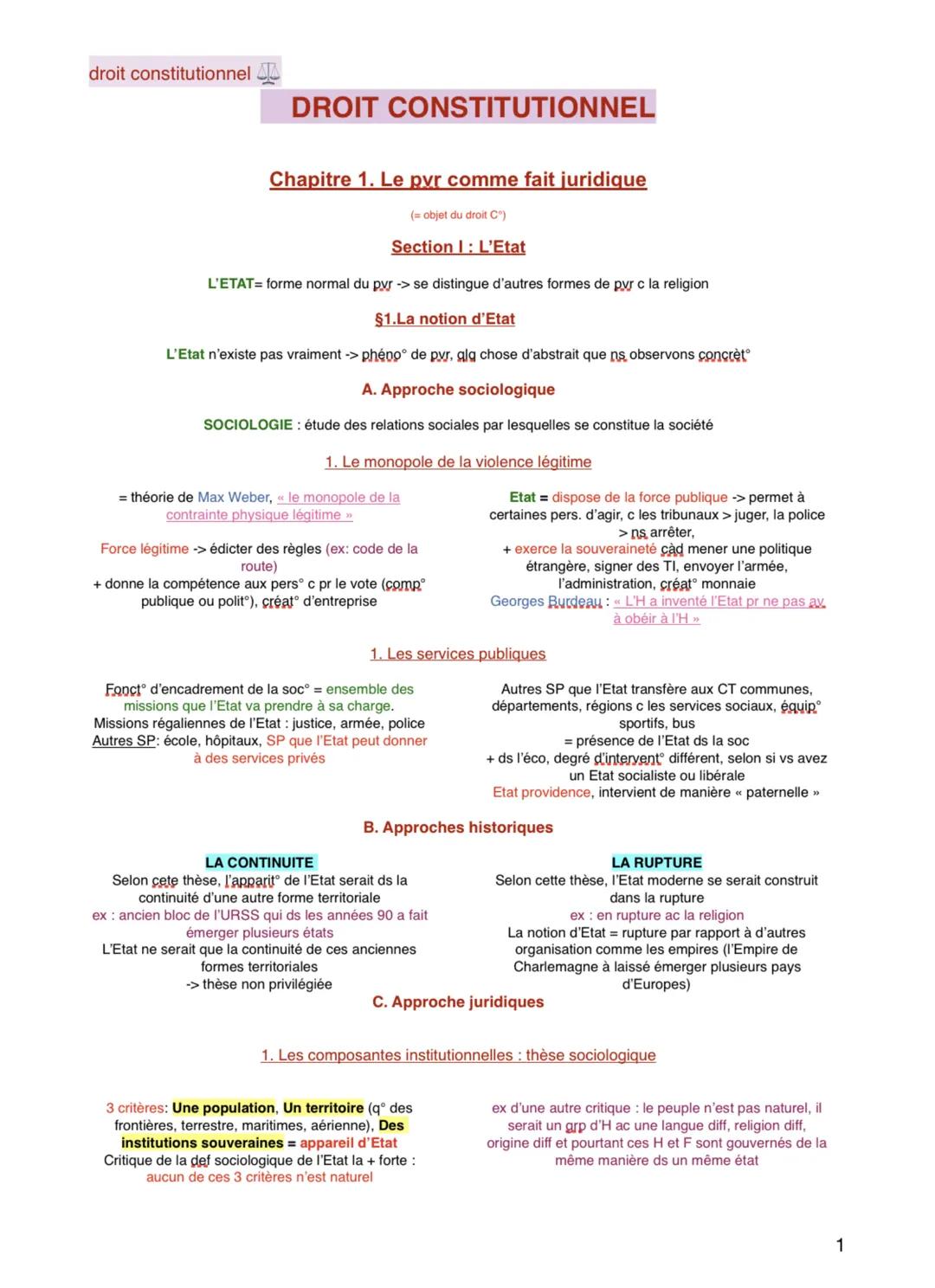 droit constitutionnel ⚖️

DROIT CONSTITUTIONNEL

Chapitre 1. Le pvr comme fait juridique

(= objet du droit C°)

Section I : L'Etat

L'ETAT= forme normal du pvr -> se distingue d'autres formes de pvr c la religion

§1.La notion d'Etat

L'Etat n'existe pas vraiment -> phéno° de pvr, qlq chose d'abstrait que ns observons concrèt°

A. Approche sociologique

SOCIOLOGIE : étude des relations sociales par lesquelles se constitue la société

1. Le monopole de la violence légitime

= théorie de Max Weber, « le monopole de la contrainte physique légitime »

Force légitime -> édicter des règles (ex: code de la route)
+ donne la compétence aux pers° c pr le vote (comp° publique ou polit°), créat° d'entreprise

Etat = dispose de la force publique -> permet à certaines pers. d'agir, c les tribunaux > juger, la police > ns arrêter,
+ exerce la souveraineté càd mener une politique étrangère, signer des TI, envoyer l'armée, l'administration, créat° monnaie
Georges Burdeau : « L'H a inventé l'Etat pr ne pas av à obéir à l'H »

1. Les services publiques

Fonct° d'encadrement de la soc° = ensemble des missions que l'Etat va prendre à sa charge.
Missions régaliennes de l'Etat : justice, armée, police
Autres SP: école, hôpitaux, SP que l'Etat peut donner à des services privés

Autres SP que l'Etat transfère aux CT communes, départements, régions c les services sociaux, équip° sportifs, bus
= présence de l'Etat ds la soc
+ ds l'éco, degré d'intervent° différent, selon si vs avez un Etat socialiste ou libérale
Etat providence, intervient de manière « paternelle »

B. Approches historiques

LA CONTINUITE
Selon cete thèse, l'apparit° de l'Etat serait ds la continuité d'une autre forme territoriale
ex : ancien bloc de l'URSS qui ds les années 90 a fait émerger plusieurs états
L'Etat ne serait que la continuité de ces anciennes formes territoriales
-> thèse non privilégiée

LA RUPTURE
Selon cette thèse, l'Etat moderne se serait construit dans la rupture
ex : en rupture ac la religion
La notion d'Etat = rupture par rapport à d'autres organisation comme les empires (l'Empire de Charlemagne à laissé émerger plusieurs pays d'Europes)

C. Approche juridiques

1. Les composantes institutionnelles : thèse sociologique

3 critères: Une population, Un territoire (q° des frontières, terrestre, maritimes, aérienne), Des institutions souveraines = appareil d'Etat
Critique de la def sociologique de l'Etat la + forte : aucun de ces 3 critères n'est naturel

ex d'une autre critique : le peuple n'est pas naturel, il serait un grp d'H ac une langue diff, religion diff, origine diff et pourtant ces H et F sont gouvernés de la même manière ds un même état

1